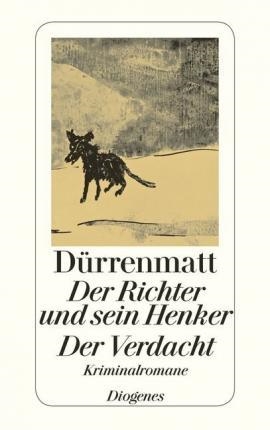 Dürrenmatt
Der Richter und sein Henker
Der Verdacht
Kriminalromane

Diogenes